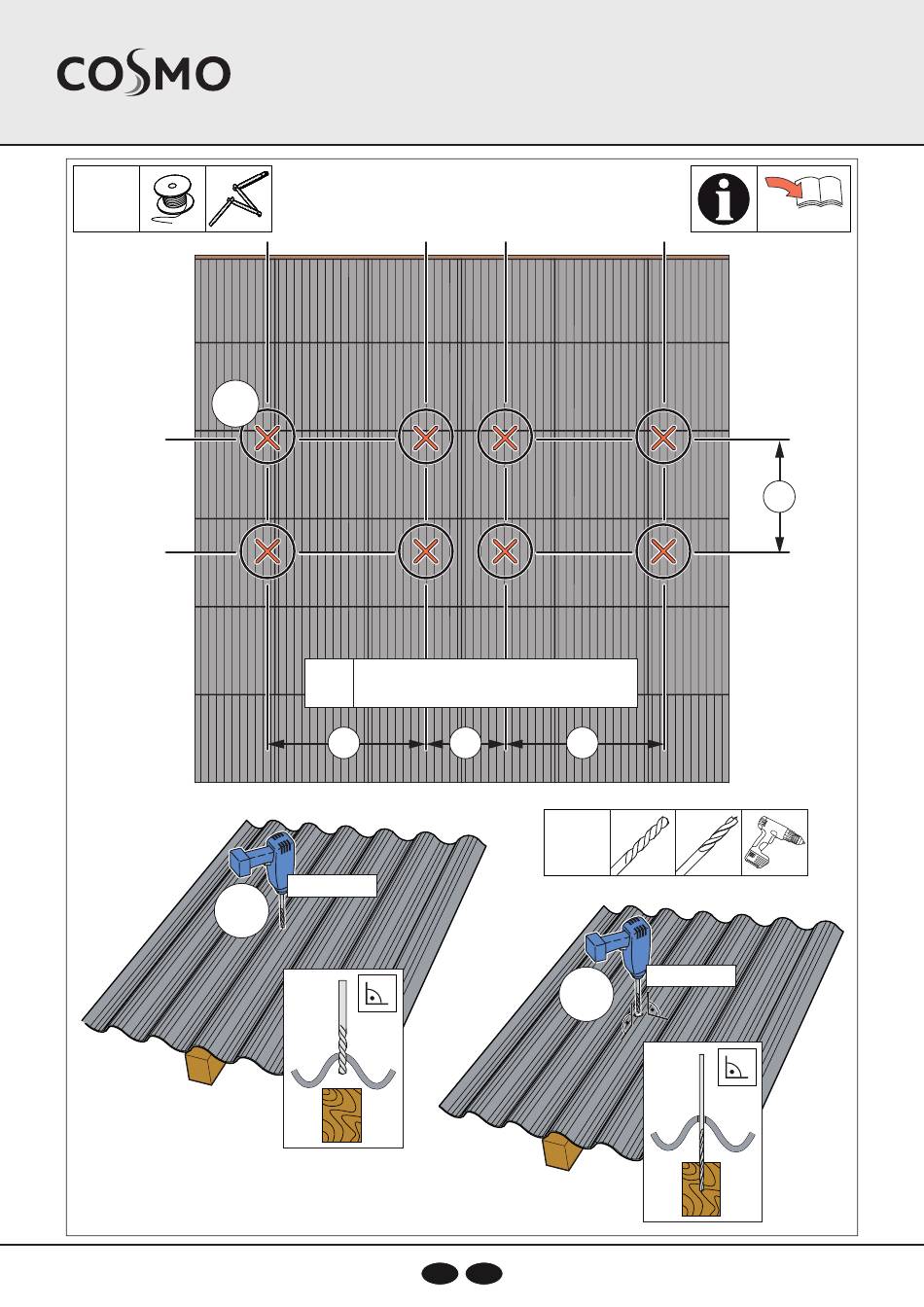 COSMO